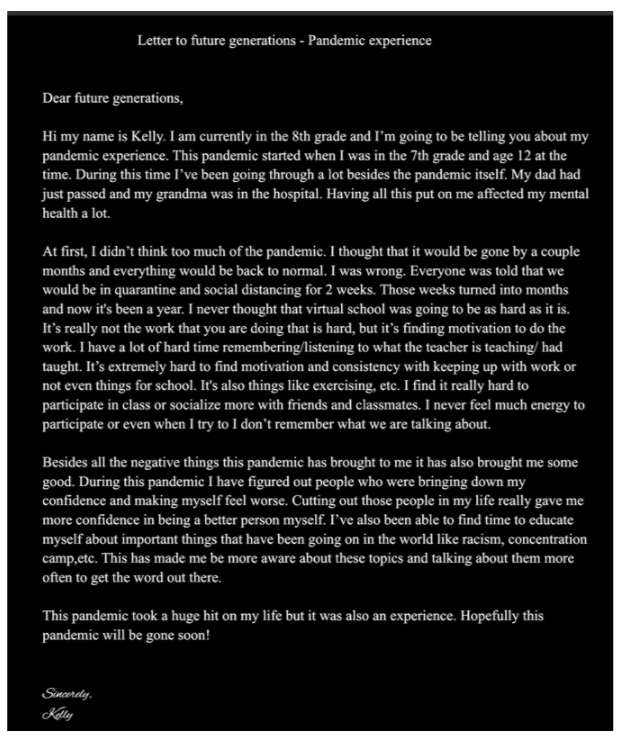 Letter to future generations - Pandemic experience

Dear future generations,

Hi my name is Kelly. I am currently in the 8th grade and I'm going to be telling you about my pandemic experience. This pandemic started when I was in the 7th grade and age 12 at the time. During this time I've been going through a lot besides the pandemic itself. My dad had just passed and my grandma was in the hospital. Having all this put on me affected my mental health a lot.

At first, I didn't think too much of the pandemic. I thought that it would be gone by a couple months and everything would be back to normal. I was wrong. Everyone was told that we would be in quarantine and social distancing for 2 weeks. Those weeks turned into months and now it's been a year. I never thought that virtual school was going to be as hard as it is. It's really not the work that you are doing that is hard, but it's finding motivation to do the work. I have a lot of hard time remembering/listening to what the teacher is teaching/ had taught. It's extremely hard to find motivation and consistency with keeping up with work or not even things for school. It's also things like exercising, etc. I find it really hard to participate in class or socialize more with friends and classmates. I never feel much energy to participate or even when I try to I don't remember what we are talking about.

Besides all the negative things this pandemic has brought to me it has also brought me some good. During this pandemic I have figured out people who were bringing down my confidence and making myself feel worse. Cutting out those people in my life really gave me more confidence in being a better person myself. I've also been able to find time to educate myself about important things that have been going on in the world like racism, concentration camp,etc. This has made me be more aware about these topics and talking about them more often to get the word out there.

This pandemic took a huge hit on my life but it was also an experience. Hopefully this pandemic will be gone soon!

Sincerely,
Kelly